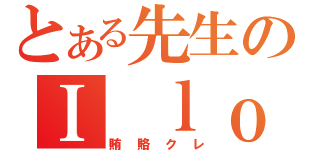 とある先生の
I　l　o
賄賂クレ